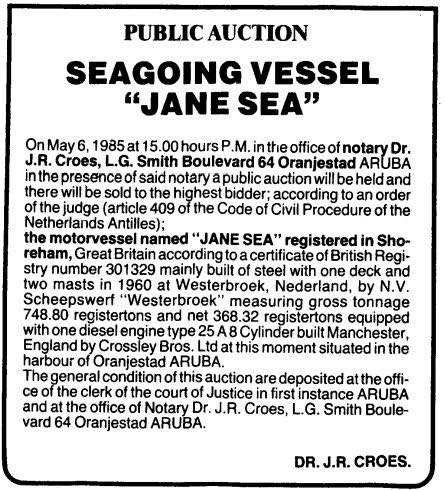 PUBLIC AUCTION

SEAGOING VESSEL "JANE SEA"

On May 6, 1985 at 15.00 hours P.M. in the office of notary Dr. J.R. Croes, L.G. Smith Boulevard 64 Oranjestad ARUBA in the presence of said notary a public auction will be held and there will be sold to the highest bidder; according to an order of the judge (article 409 of the Code of Civil Procedure of the Netherlands Antilles);
the motorvessel named "JANE SEA" registered in Shoreham, Great Britain according to a certificate of British Registry number 301329 mainly built of steel with one deck and two masts in 1960 at Westerbroek, Nederland, by N.V. Scheepswerf "Westerbroek" measuring gross tonnage 748.80 registertons and net 368.32 registertons equipped with one diesel engine type 25 A 8 Cylinder built Manchester, England by Crossley Bros. Ltd at this moment situated in the harbour of Oranjestad ARUBA.
The general condition of this auction are deposited at the office of the clerk of the court of Justice in first instance ARUBA and at the office of Notary Dr. J.R. Croes, L.G. Smith Boulevard 64 Oranjestad ARUBA.

DR. J.R. CROES.